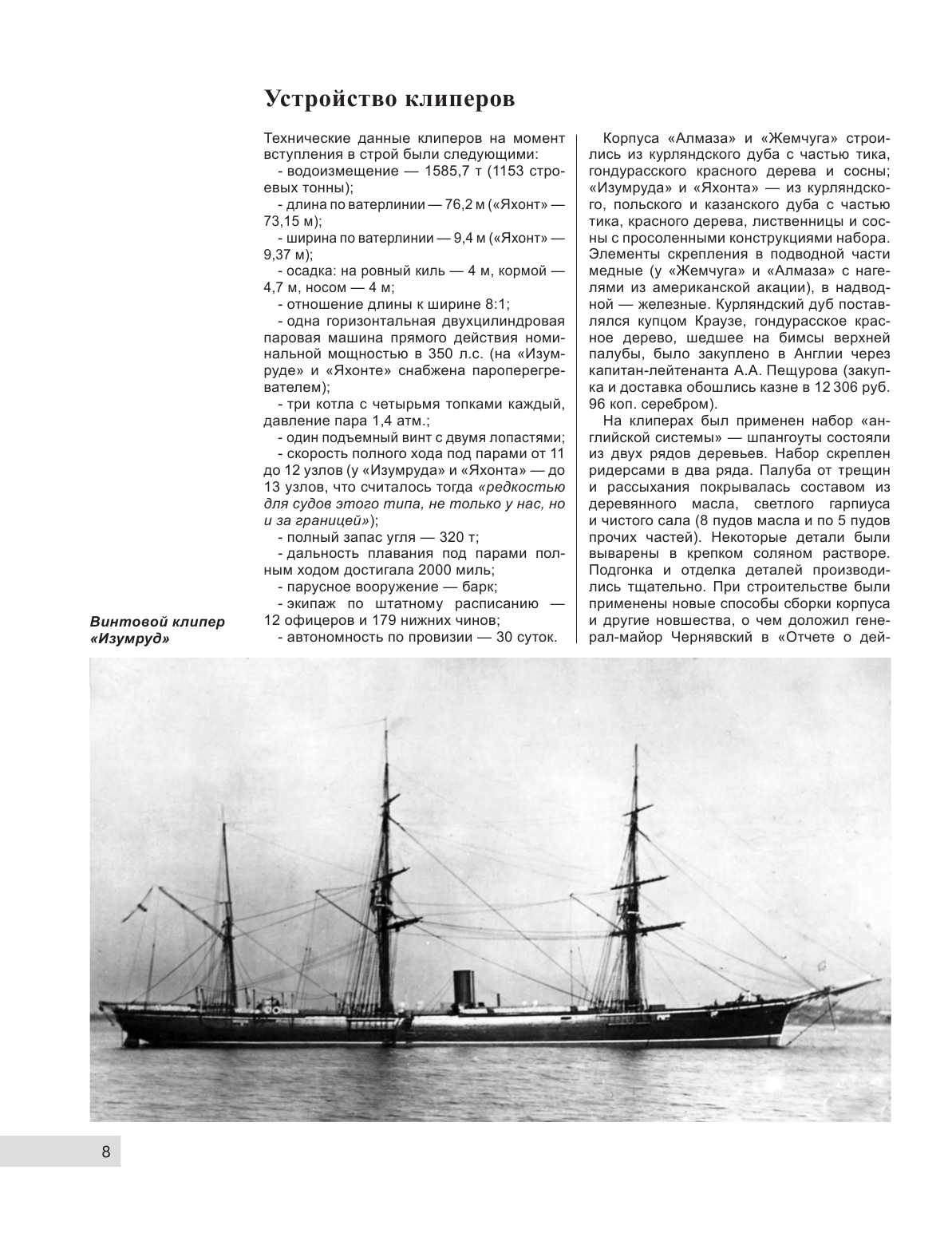 Устройство клиперов

Технические данные клиперов на момент вступления в строй были следующими:
- водоизмещение — 1585,7 т (1153 строевых тонны);
- длина по ватерлинии — 76,2 м («Яхонт» — 73,15 м);
- ширина по ватерлинии — 9,4 м («Яхонт» — 9,37 м);
- осадка: на ровный киль — 4 м, кормой — 4,7 м, носом — 4 м;
- отношение длины к ширине 8:1;
- одна горизонтальная двухцилиндровая паровая машина прямого действия номинальной мощностью в 350 л.с. (на «Изумруде» и «Яхонте» снабжена пароперегревателем);
- три котла с четырьмя топками каждый, давление пара 1,4 атм.;
- один подъемный винт с двумя лопастями;
- скорость полного хода под парами от 11 до 12 узлов (у «Изумруда» и «Яхонта» — до 13 узлов, что считалось тогда «редкостью для судов этого типа, не только у нас, но и за границей»);
- полный запас угля — 320 т;
- дальность плавания под парами полным ходом достигала 2000 миль;
- парусное вооружение — барк;
- экипаж по штатному расписанию — 12 офицеров и 179 нижних чинов;
- автономность по провизии — 30 суток.

Корпуса «Алмаза» и «Жемчуга» строились из курляндского дуба с частью тика, гондурасского красного дерева и сосны; «Изумруда» и «Яхонта» — из курляндского, польского и казанского дуба с частью тика, красного дерева, лиственницы и сосны с просоленными конструкциями набора. Элементы скрепления в подводной части медные (у «Жемчуга» и «Алмаза» с нагелями из американской акации), в надводной — железные. Курляндский дуб поставлялся купцом Краузе, гондурасское красное дерево, шедшее на бимсы верхней палубы, было закуплено в Англии через капитан-лейтенанта А.А. Пещурова (закупка и доставка обошлись казне в 12 306 руб. 96 коп. серебром).

На клиперах был применен набор «английской системы» — шпангоуты состояли из двух рядов деревьев. Набор скреплен ридерсами в два ряда. Палуба от трещин и рассыхания покрывалась составом из деревянного масла, светлого гарпиуса и чистого сала (8 пудов масла и по 5 пудов прочих частей). Некоторые детали были выварены в крепком соляном растворе. Подгонка и отделка деталей производились тщательно. При строительстве были применены новые способы сборки корпуса и другие новшества, о чем доложил генерал-майор Чернявский в «Отчете о дей-

Винтовой клипер «Изумруд»

8